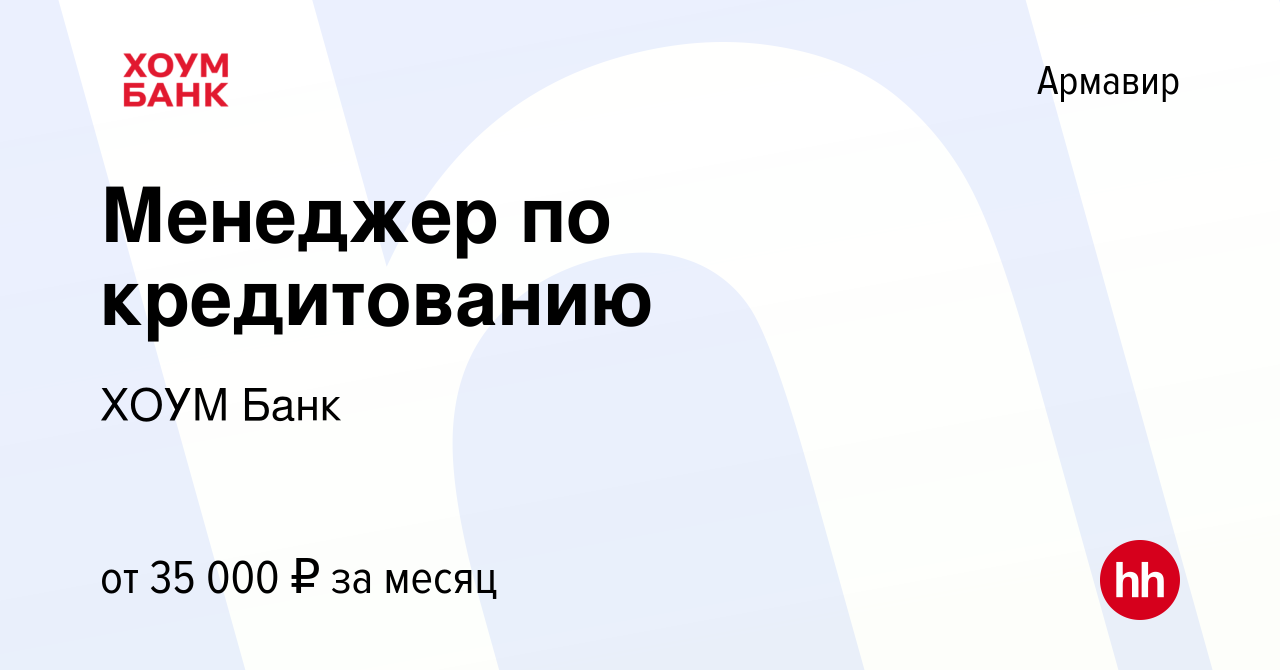 ХОУМ БАНК

Армавир

Менеджер по кредитованию

ХОУМ Банк

от 35 000 ₽ за месяц

hh